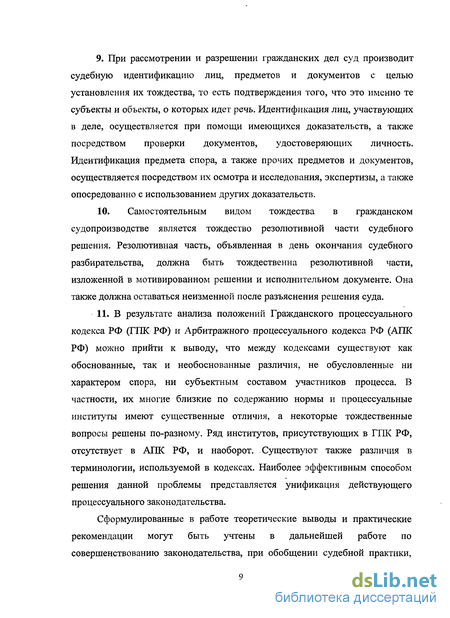 9. При рассмотрении и разрешении гражданских дел суд производит судебную идентификацию лиц, предметов и документов с целью установления их тождества, то есть подтверждения того, что это именно те субъекты и объекты, о которых идет речь. Идентификация лиц, участвующих в деле, осуществляется при помощи имеющихся доказательств, а также посредством проверки документов, удостоверяющих личность. Идентификация предмета спора, а также прочих предметов и документов, осуществляется посредством их осмотра и исследования, экспертизы, а также опосредованно с использованием других доказательств.

10. Самостоятельным видом тождества в гражданском судопроизводстве является тождество резолютивной части судебного решения. Резолютивная часть, объявленная в день окончания судебного разбирательства, должна быть тождественна резолютивной части, изложенной в мотивированном решении и исполнительном документе. Она также должна оставаться неизменной после разъяснения решения суда.

11. В результате анализа положений Гражданского процессуального кодекса РФ (ГПК РФ) и Арбитражного процессуального кодекса РФ (АПК РФ) можно прийти к выводу, что между кодексами существуют как обоснованные, так и необоснованные различия, не обусловленные ни характером спора, ни субъектным составом участников процесса. В частности, их многие близкие по содержанию нормы и процессуальные институты имеют существенные отличия, а некоторые тождественные вопросы решены по-разному. Ряд институтов, присутствующих в ГПК РФ, отсутствует в АПК РФ, и наоборот. Существуют также различия в терминологии, используемой в кодексах. Наиболее эффективным способом решения данной проблемы представляется унификация действующего процессуального законодательства.

Сформулированные в работе теоретические выводы и практические рекомендации могут быть учтены в дальнейшей работе по совершенствованию законодательства, при обобщении судебной практики,

9

dsLib.net
библиотека диссертаций